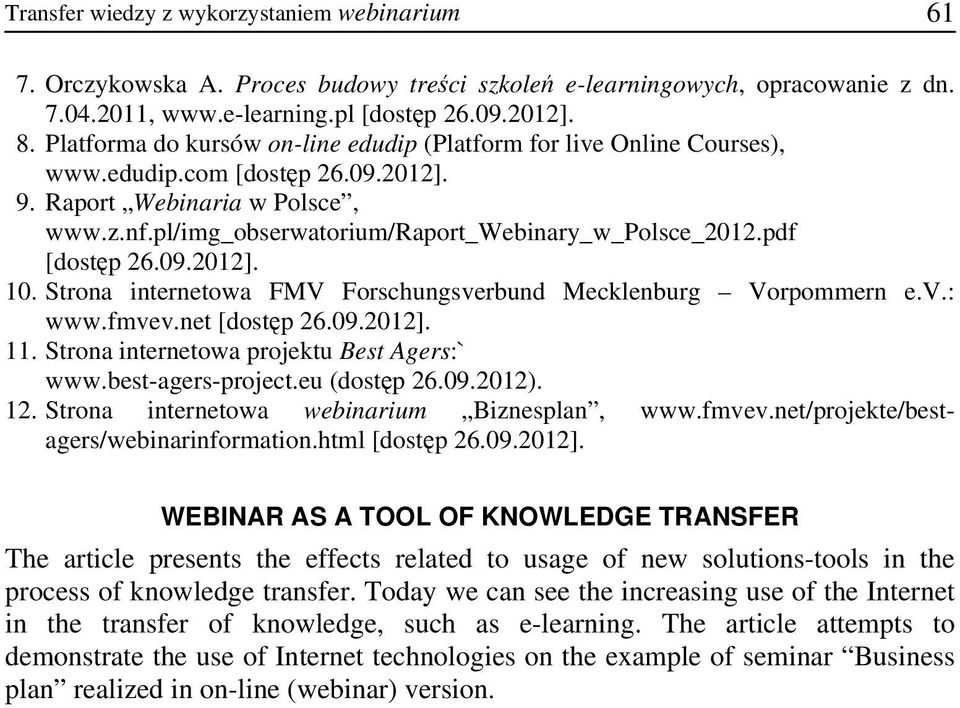 Transfer wiedzy z wykorzystaniem webinarium 61

7. Orczykowska A. Proces budowy treści szkoleń e-learningowych, opracowanie z dn. 7.04.2011, www.e-learning.pl [dostęp 26.09.2012].
8. Platforma do kursów on-line edudip (Platform for live Online Courses), www.edudip.com [dostęp 26.09.2012].
9. Raport „Webinaria w Polsce”, www.z.nf.pl/img_obserwatorium/Raport_Webinary_w_Polsce_2012.pdf [dostęp 26.09.2012].
10. Strona internetowa FMV Forschungsverbund Mecklenburg – Vorpommern e.V.: www.fmvev.net [dostęp 26.09.2012].
11. Strona internetowa projektu Best Agers:` www.best-agers-project.eu (dostęp 26.09.2012).
12. Strona internetowa webinarium „Biznesplan”, www.fmvev.net/projekte/best-agers/webinarinformation.html [dostęp 26.09.2012].

WEBINAR AS A TOOL OF KNOWLEDGE TRANSFER

The article presents the effects related to usage of new solutions-tools in the process of knowledge transfer. Today we can see the increasing use of the Internet in the transfer of knowledge, such as e-learning. The article attempts to demonstrate the use of Internet technologies on the example of seminar “Business plan” realized in on-line (webinar) version.